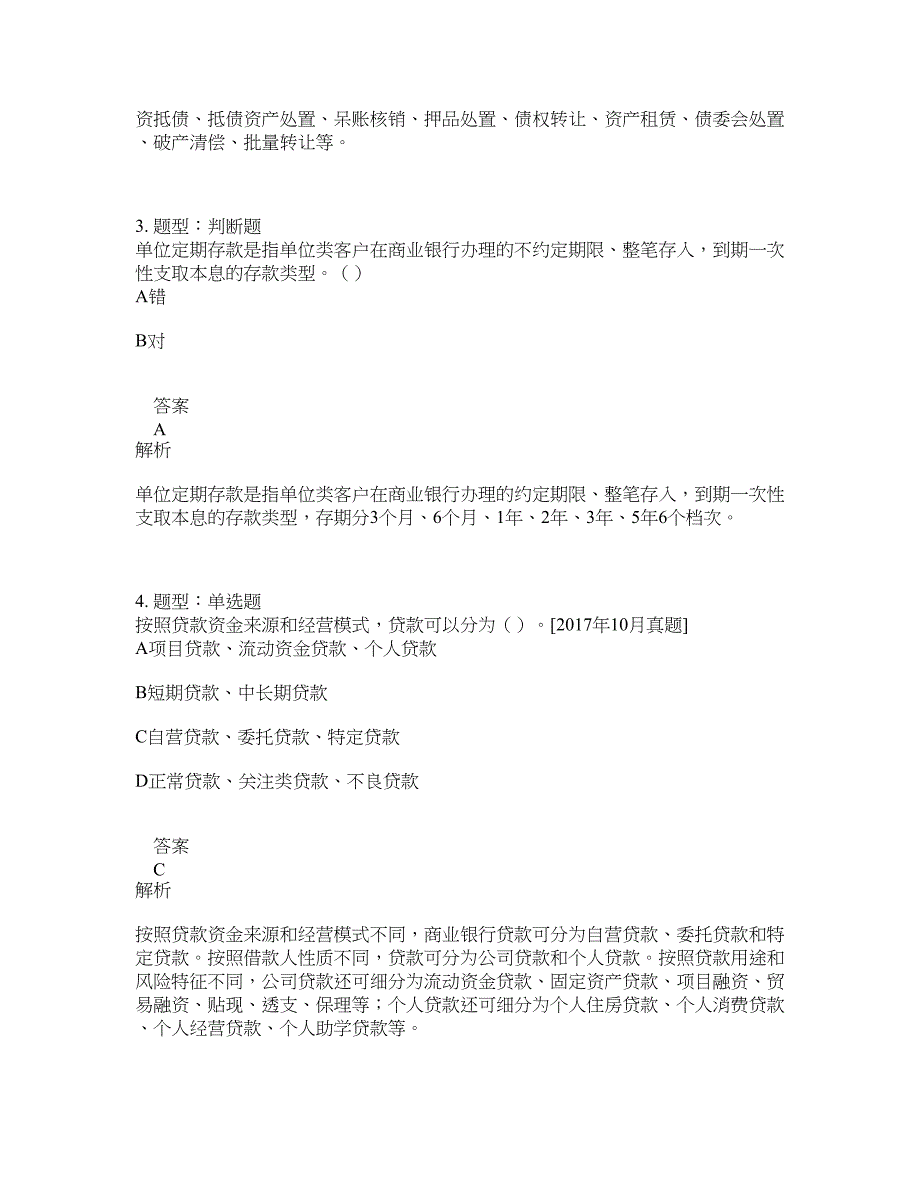 资抵债、抵债资产处置、呆账核销、押品处置、债权转让、资产租赁、债委会处置、破产清偿、批量转让等。

3. 题型：判断题
单位定期存款是指单位类客户在商业银行办理的不约定期限、整笔存入，到期一次性支取本息的存款类型。（ ）
A错

B对

答案
A
解析

单位定期存款是指单位类客户在商业银行办理的约定期限、整笔存入，到期一次性支取本息的存款类型，存期分3个月、6个月、1年、2年、3年、5年6个档次。

4. 题型：单选题
按照贷款资金来源和经营模式，贷款可以分为（ ）。[2017年10月真题]
A项目贷款、流动资金贷款、个人贷款

B短期贷款、中长期贷款

C自营贷款、委托贷款、特定贷款

D正常贷款、关注类贷款、不良贷款

答案
C
解析

按照贷款资金来源和经营模式不同，商业银行贷款可分为自营贷款、委托贷款和特定贷款。按照借款人性质不同，贷款可分为公司贷款和个人贷款。按照贷款用途和风险特征不同，公司贷款还可细分为流动资金贷款、固定资产贷款、项目融资、贸易融资、贴现、透支、保理等；个人贷款还可细分为个人住房贷款、个人消费贷款、个人经营贷款、个人助学贷款等。